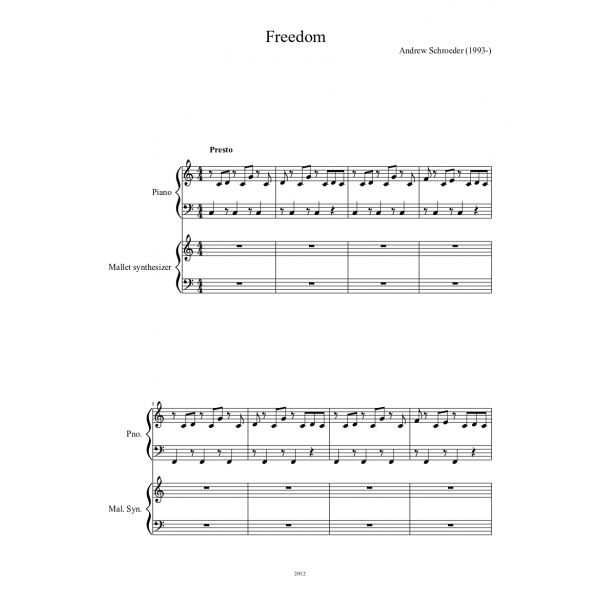 Freedom

Andrew Schroeder (1993-)

Presto

Piano

Mallet synthesizer

5

Pno.

Mal. Syn.

2012